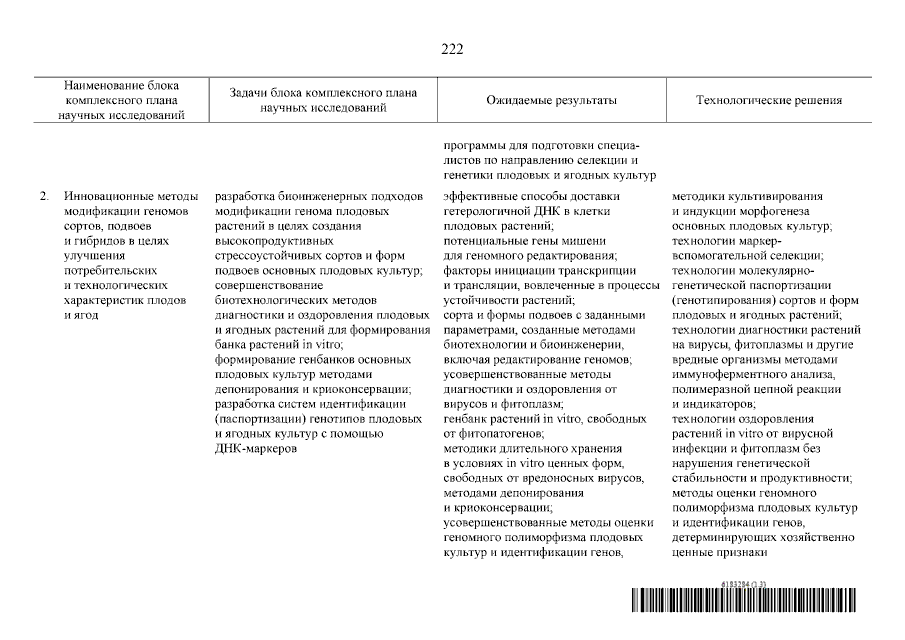 222

| Наименование блока комплексного плана научных исследований | Задачи блока комплексного плана научных исследований | Ожидаемые результаты | Технологические решения |
|---|---|---|---|
| | | программы для подготовки специалистов по направлению селекции и генетики плодовых и ягодных культур | |
| 2. Инновационные методы модификации геномов сортов, подвоев и гибридов в целях улучшения потребительских и технологических характеристик плодов и ягод | разработка биоинженерных подходов модификации генома плодовых растений в целях создания высокопродуктивных стрессоустойчивых сортов и форм подвоев основных плодовых культур; совершенствование биотехнологических методов диагностики и оздоровления плодовых и ягодных растений для формирования банка растений in vitro; формирование генбанков основных плодовых культур методами депонирования и криоконсервации; разработка систем идентификации (паспортизации) генотипов плодовых и ягодных культур с помощью ДНК-маркеров | эффективные способы доставки гетерологичной ДНК в клетки плодовых растений; потенциальные гены мишени для геномного редактирования; факторы инициации транскрипции и трансляции, вовлеченные в процессы устойчивости растений; сорта и формы подвоев с заданными параметрами, созданные методами биотехнологии и биоинженерии, включая редактирование геномов; усовершенствованные методы диагностики и оздоровления от вирусов и фитоплазм; генбанк растений in vitro, свободных от фитопатогенов; методики длительного хранения в условиях in vitro ценных форм, свободных от вредоносных вирусов, методами депонирования и криоконсервации; усовершенствованные методы оценки геномного полиморфизма плодовых культур и идентификации генов, | методики культивирования и индукции морфогенеза основных плодовых культур; технологии маркер-вспомогательной селекции; технологии молекулярно-генетической паспортизации (генотипирования) сортов и форм плодовых и ягодных растений; технологии диагностики растений на вирусы, фитоплазмы и другие вредные организмы методами иммуноферментного анализа, полимеразной цепной реакции и индикаторов; технологии оздоровления растений in vitro от вирусной инфекции и фитоплазм без нарушения генетической стабильности и продуктивности; методы оценки геномного полиморфизма плодовых культур и идентификации генов, детерминирующих хозяйственно ценные признаки |

6183284 (1.3)